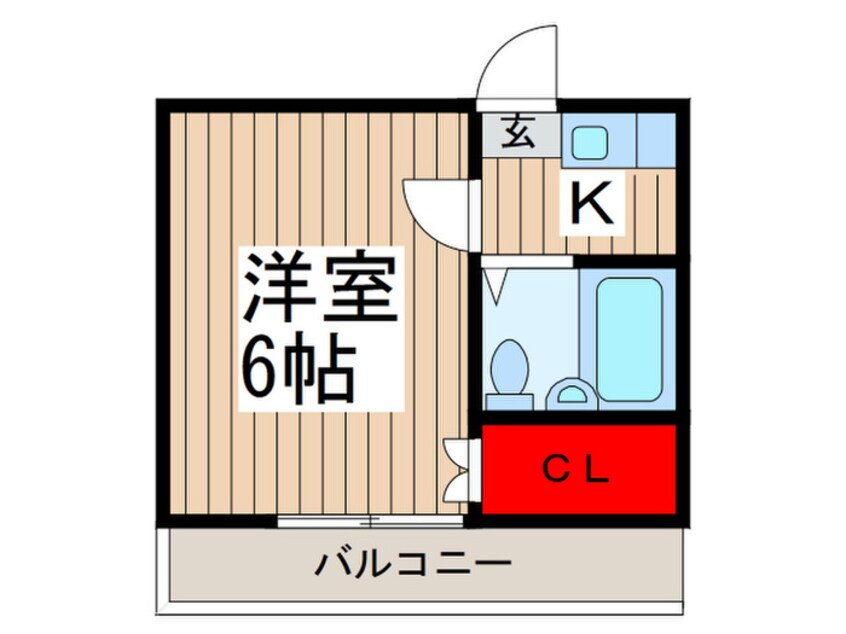 玄
K
洋室
6帖
CL
バルコニー